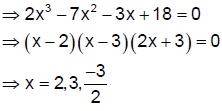 $\Rightarrow 2x^3 - 7x^2 - 3x + 18 = 0$

$\Rightarrow (x-2)(x-3)(2x+3) = 0$

$\Rightarrow x = 2, 3, \frac{-3}{2}$